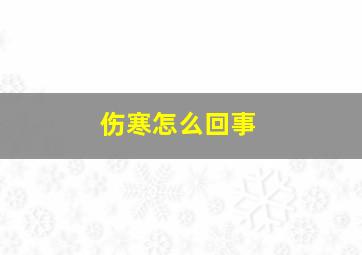 伤寒怎么回事